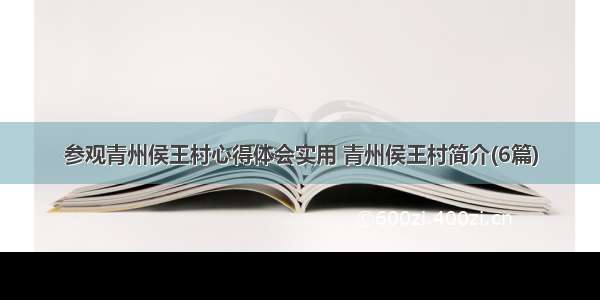 参观青州侯王村心得体会实用 青州侯王村简介(6篇)

© 600zi.400zi.cn